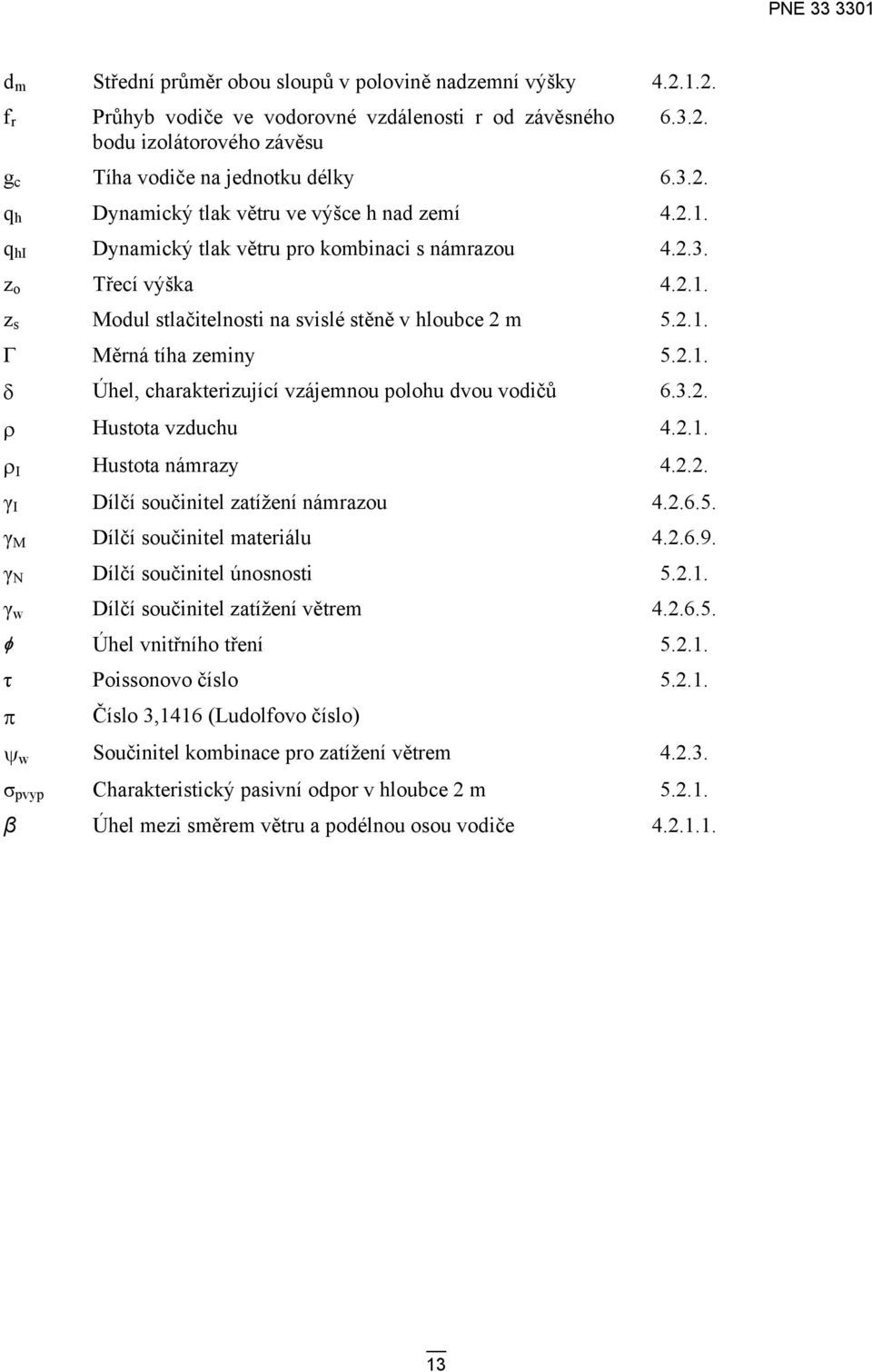 PNE 33 3301

| | | |
|---|---|---|
| $d_m$ | Střední průměr obou sloupů v polovině nadzemní výšky | 4.2.1.2. |
| $f_r$ | Průhyb vodiče ve vodorovné vzdálenosti r od závěsného bodu izolátorového závěsu | 6.3.2. |
| $g_c$ | Tíha vodiče na jednotku délky | 6.3.2. |
| $q_h$ | Dynamický tlak větru ve výšce h nad zemí | 4.2.1. |
| $q_{hI}$ | Dynamický tlak větru pro kombinaci s námrazou | 4.2.3. |
| $z_o$ | Třecí výška | 4.2.1. |
| $z_s$ | Modul stlačitelnosti na svislé stěně v hloubce 2 m | 5.2.1. |
| $\Gamma$ | Měrná tíha zeminy | 5.2.1. |
| $\delta$ | Úhel, charakterizující vzájemnou polohu dvou vodičů | 6.3.2. |
| $\rho$ | Hustota vzduchu | 4.2.1. |
| $\rho_I$ | Hustota námrazy | 4.2.2. |
| $\gamma_I$ | Dílčí součinitel zatížení námrazou | 4.2.6.5. |
| $\gamma_M$ | Dílčí součinitel materiálu | 4.2.6.9. |
| $\gamma_N$ | Dílčí součinitel únosnosti | 5.2.1. |
| $\gamma_w$ | Dílčí součinitel zatížení větrem | 4.2.6.5. |
| $\phi$ | Úhel vnitřního tření | 5.2.1. |
| $\tau$ | Poissonovo číslo | 5.2.1. |
| $\pi$ | Číslo 3,1416 (Ludolfovo číslo) | |
| $\psi_w$ | Součinitel kombinace pro zatížení větrem | 4.2.3. |
| $\sigma_{pvyp}$ | Charakteristický pasivní odpor v hloubce 2 m | 5.2.1. |
| $\beta$ | Úhel mezi směrem větru a podélnou osou vodiče | 4.2.1.1. |

13